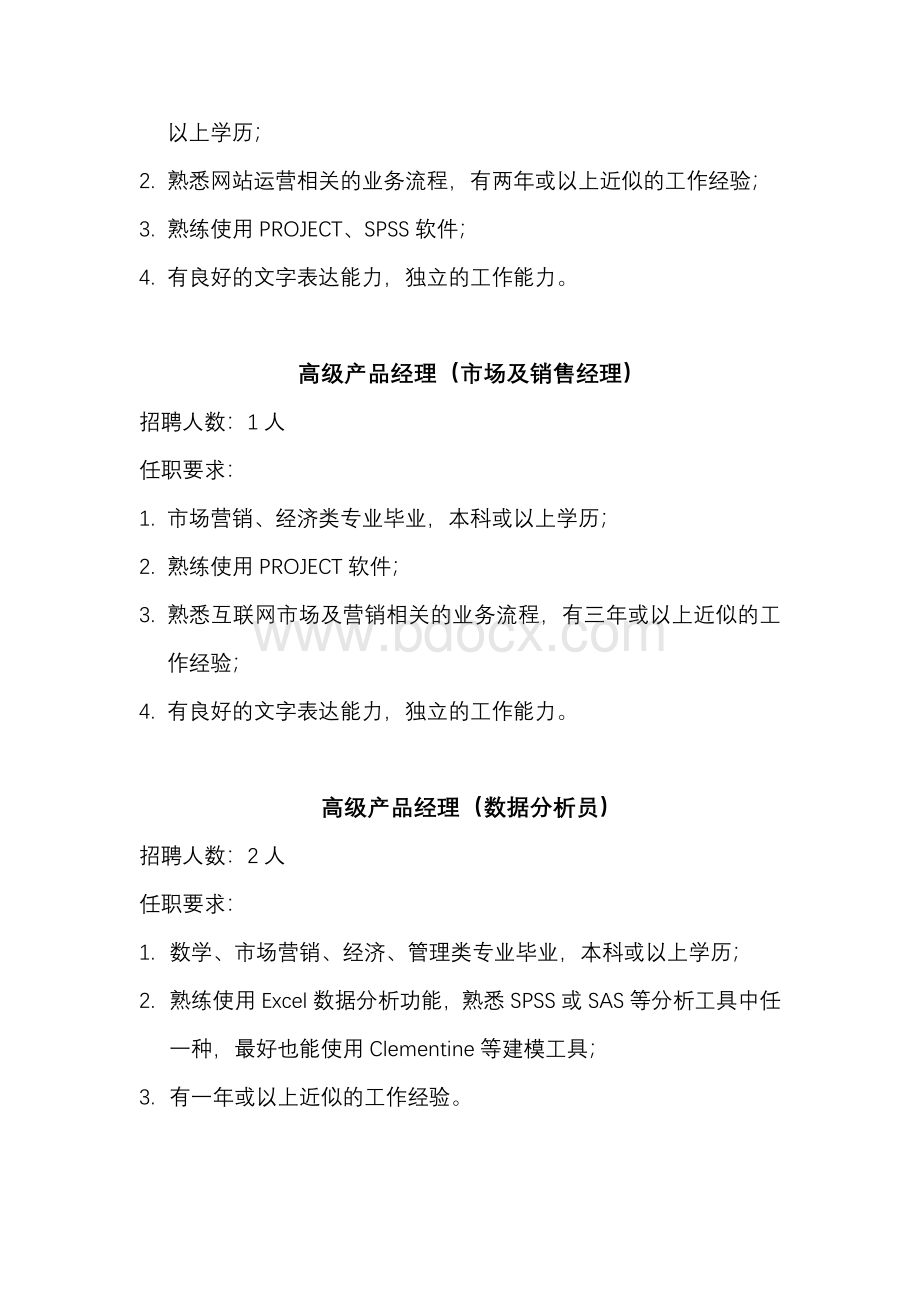 以上学历;

2. 熟悉网站运营相关的业务流程，有两年或以上近似的工作经验;

3. 熟练使用 PROJECT、SPSS 软件;

4. 有良好的文字表达能力，独立的工作能力。

高级产品经理（市场及销售经理）

招聘人数：1 人

任职要求:

1. 市场营销、经济类专业毕业，本科或以上学历;

2. 熟练使用 PROJECT 软件;

3. 熟悉互联网市场及营销相关的业务流程，有三年或以上近似的工作经验;

4. 有良好的文字表达能力，独立的工作能力。

www.bdocx.com

高级产品经理（数据分析员）

招聘人数：2 人

任职要求:

1. 数学、市场营销、经济、管理类专业毕业，本科或以上学历;

2. 熟练使用 Excel 数据分析功能，熟悉 SPSS 或 SAS 等分析工具中任一种，最好也能使用 Clementine 等建模工具;

3. 有一年或以上近似的工作经验。